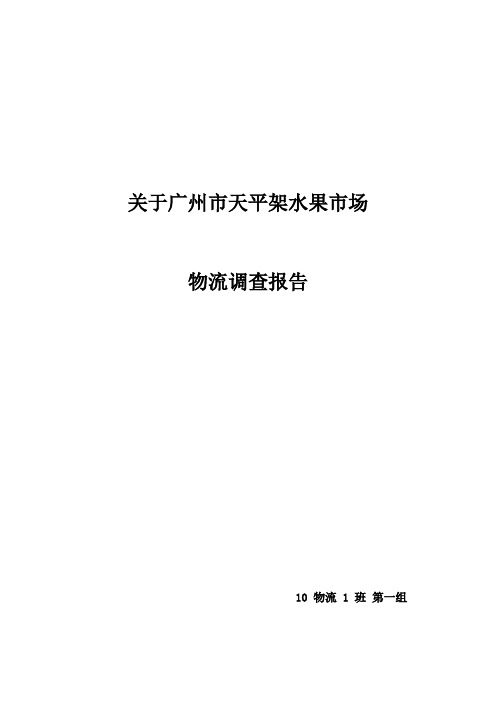 关于广州市天平架水果市场

物流调查报告

10 物流 1 班 第一组